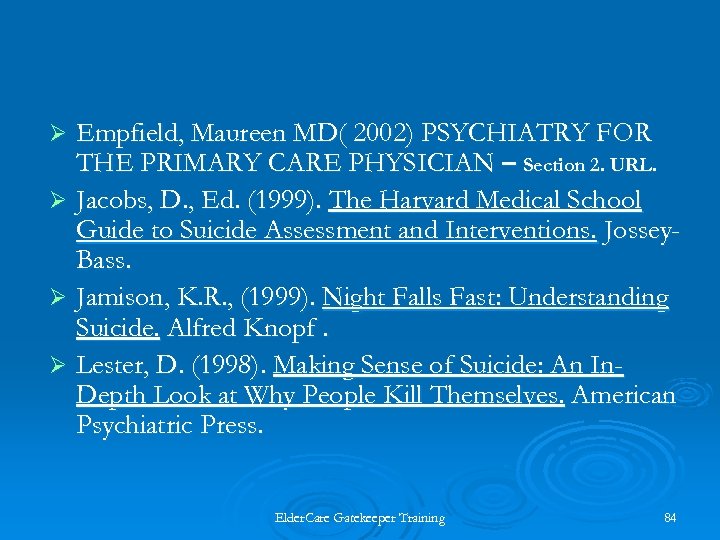 ➢ Empfield, Maureen MD( 2002) PSYCHIATRY FOR THE PRIMARY CARE PHYSICIAN – Section 2. URL.

➢ Jacobs, D., Ed. (1999). The Harvard Medical School Guide to Suicide Assessment and Interventions. Jossey-Bass.

➢ Jamison, K.R., (1999). Night Falls Fast: Understanding Suicide. Alfred Knopf .

➢ Lester, D. (1998). Making Sense of Suicide: An In-Depth Look at Why People Kill Themselves. American Psychiatric Press.

ElderCare Gatekeeper Training

84